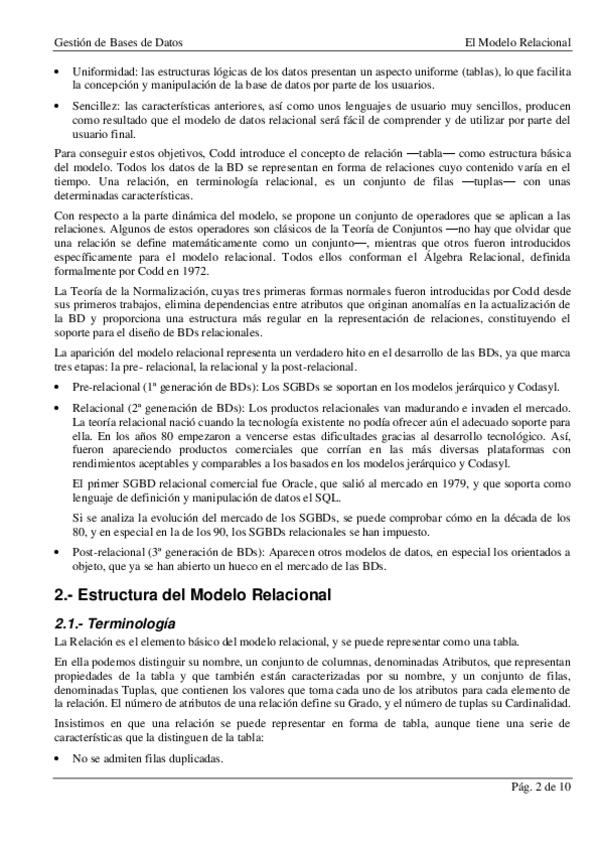 Gestión de Bases de Datos El Modelo Relacional

• Uniformidad: las estructuras lógicas de los datos presentan un aspecto uniforme (tablas), lo que facilita la concepción y manipulación de la base de datos por parte de los usuarios.

• Sencillez: las características anteriores, así como unos lenguajes de usuario muy sencillos, producen como resultado que el modelo de datos relacional será fácil de comprender y de utilizar por parte del usuario final.

Para conseguir estos objetivos, Codd introduce el concepto de relación —tabla— como estructura básica del modelo. Todos los datos de la BD se representan en forma de relaciones cuyo contenido varía en el tiempo. Una relación, en terminología relacional, es un conjunto de filas —tuplas— con unas determinadas características.

Con respecto a la parte dinámica del modelo, se propone un conjunto de operadores que se aplican a las relaciones. Algunos de estos operadores son clásicos de la Teoría de Conjuntos —no hay que olvidar que una relación se define matemáticamente como un conjunto—, mientras que otros fueron introducidos específicamente para el modelo relacional. Todos ellos conforman el Álgebra Relacional, definida formalmente por Codd en 1972.

La Teoría de la Normalización, cuyas tres primeras formas normales fueron introducidas por Codd desde sus primeros trabajos, elimina dependencias entre atributos que originan anomalías en la actualización de la BD y proporciona una estructura más regular en la representación de relaciones, constituyendo el soporte para el diseño de BDs relacionales.

La aparición del modelo relacional representa un verdadero hito en el desarrollo de las BDs, ya que marca tres etapas: la pre- relacional, la relacional y la post-relacional.

• Pre-relacional (1ª generación de BDs): Los SGBDs se soportan en los modelos jerárquico y Codasyl.

• Relacional (2ª generación de BDs): Los productos relacionales van madurando e invaden el mercado. La teoría relacional nació cuando la tecnología existente no podía ofrecer aún el adecuado soporte para ella. En los años 80 empezaron a vencerse estas dificultades gracias al desarrollo tecnológico. Así, fueron apareciendo productos comerciales que corrían en las más diversas plataformas con rendimientos aceptables y comparables a los basados en los modelos jerárquico y Codasyl.

El primer SGBD relacional comercial fue Oracle, que salió al mercado en 1979, y que soporta como lenguaje de definición y manipulación de datos el SQL.

Si se analiza la evolución del mercado de los SGBDs, se puede comprobar cómo en la década de los 80, y en especial en la de los 90, los SGBDs relacionales se han impuesto.

• Post-relacional (3ª generación de BDs): Aparecen otros modelos de datos, en especial los orientados a objeto, que ya se han abierto un hueco en el mercado de las BDs.

2.- Estructura del Modelo Relacional

2.1.- Terminología

La Relación es el elemento básico del modelo relacional, y se puede representar como una tabla.

En ella podemos distinguir su nombre, un conjunto de columnas, denominadas Atributos, que representan propiedades de la tabla y que también están caracterizadas por su nombre, y un conjunto de filas, denominadas Tuplas, que contienen los valores que toma cada uno de los atributos para cada elemento de la relación. El número de atributos de una relación define su Grado, y el número de tuplas su Cardinalidad.

Insistimos en que una relación se puede representar en forma de tabla, aunque tiene una serie de características que la distinguen de la tabla:

• No se admiten filas duplicadas.

Pág. 2 de 10